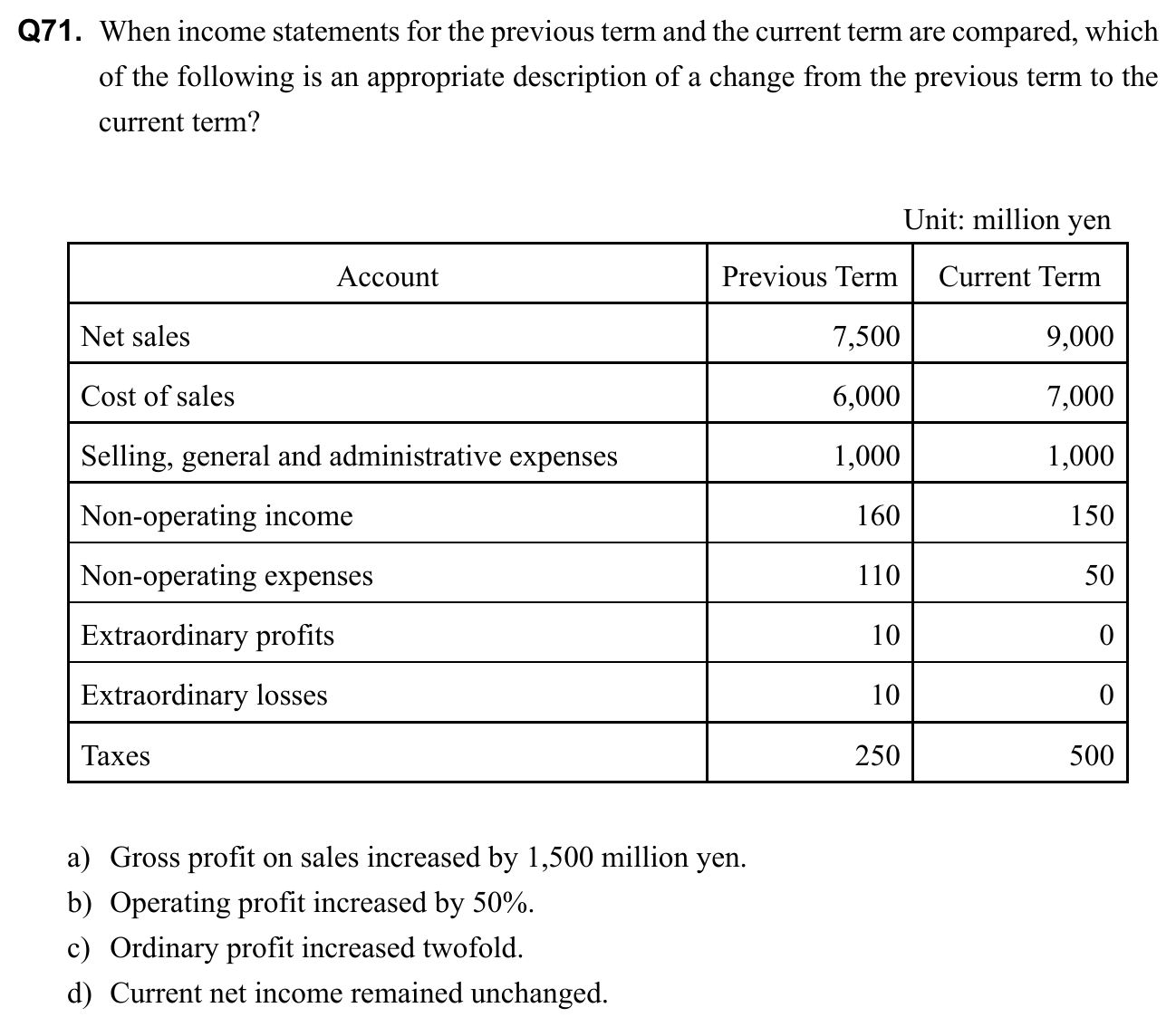 Q71. When income statements for the previous term and the current term are compared, which of the following is an appropriate description of a change from the previous term to the current term?

Unit: million yen

| Account | Previous Term | Current Term |
|---|---|---|
| Net sales | 7,500 | 9,000 |
| Cost of sales | 6,000 | 7,000 |
| Selling, general and administrative expenses | 1,000 | 1,000 |
| Non-operating income | 160 | 150 |
| Non-operating expenses | 110 | 50 |
| Extraordinary profits | 10 | 0 |
| Extraordinary losses | 10 | 0 |
| Taxes | 250 | 500 |

a) Gross profit on sales increased by 1,500 million yen.
b) Operating profit increased by 50%.
c) Ordinary profit increased twofold.
d) Current net income remained unchanged.